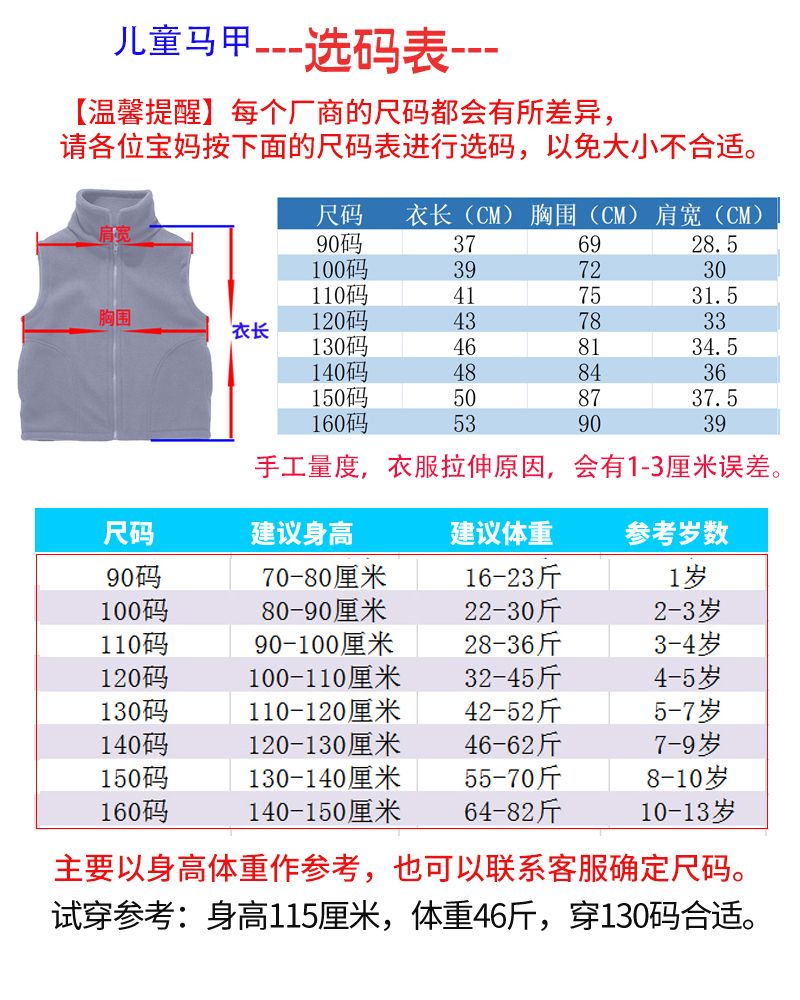 儿童马甲---选码表---

【温馨提醒】每个厂商的尺码都会有所差异，请各位宝妈按下面的尺码表进行选码，以免大小不合适。

肩宽
胸围
衣长

| 尺码 | 衣长（CM） | 胸围（CM） | 肩宽（CM） |
|---|---|---|---|
| 90码 | 37 | 69 | 28.5 |
| 100码 | 39 | 72 | 30 |
| 110码 | 41 | 75 | 31.5 |
| 120码 | 43 | 78 | 33 |
| 130码 | 46 | 81 | 34.5 |
| 140码 | 48 | 84 | 36 |
| 150码 | 50 | 87 | 37.5 |
| 160码 | 53 | 90 | 39 |

手工量度，衣服拉伸原因，会有1-3厘米误差。

| 尺码 | 建议身高 | 建议体重 | 参考岁数 |
|---|---|---|---|
| 90码 | 70-80厘米 | 16-23斤 | 1岁 |
| 100码 | 80-90厘米 | 22-30斤 | 2-3岁 |
| 110码 | 90-100厘米 | 28-36斤 | 3-4岁 |
| 120码 | 100-110厘米 | 32-45斤 | 4-5岁 |
| 130码 | 110-120厘米 | 42-52斤 | 5-7岁 |
| 140码 | 120-130厘米 | 46-62斤 | 7-9岁 |
| 150码 | 130-140厘米 | 55-70斤 | 8-10岁 |
| 160码 | 140-150厘米 | 64-82斤 | 10-13岁 |

主要以身高体重作参考，也可以联系客服确定尺码。
试穿参考：身高115厘米，体重46斤，穿130码合适。